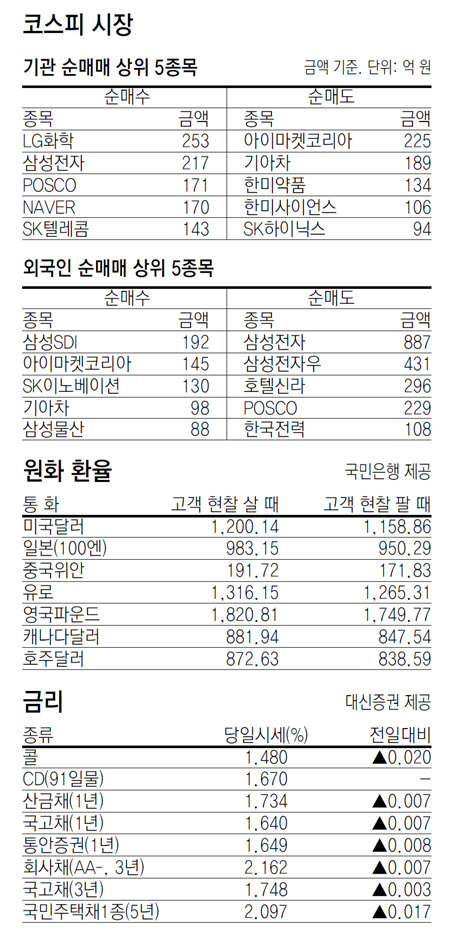 코스피 시장

기관 순매매 상위 5종목

금액 기준. 단위: 억 원

| 순매수 | | 순매도 | |
|---|---|---|---|
| 종목 | 금액 | 종목 | 금액 |
| LG화학 | 253 | 아이마켓코리아 | 225 |
| 삼성전자 | 217 | 기아차 | 189 |
| POSCO | 171 | 한미약품 | 134 |
| NAVER | 170 | 한미사이언스 | 106 |
| SK텔레콤 | 143 | SK하이닉스 | 94 |

외국인 순매매 상위 5종목

| 순매수 | | 순매도 | |
|---|---|---|---|
| 종목 | 금액 | 종목 | 금액 |
| 삼성SDI | 192 | 삼성전자 | 887 |
| 아이마켓코리아 | 145 | 삼성전자우 | 431 |
| SK이노베이션 | 130 | 호텔신라 | 296 |
| 기아차 | 98 | POSCO | 229 |
| 삼성물산 | 88 | 한국전력 | 108 |

원화 환율

국민은행 제공

| 통 화 | 고객 현찰 살 때 | 고객 현찰 팔 때 |
|---|---|---|
| 미국달러 | 1,200.14 | 1,158.86 |
| 일본(100엔) | 983.15 | 950.29 |
| 중국위안 | 191.72 | 171.83 |
| 유로 | 1,316.15 | 1,265.31 |
| 영국파운드 | 1,820.81 | 1,749.77 |
| 캐나다달러 | 881.94 | 847.54 |
| 호주달러 | 872.63 | 838.59 |

금리

대신증권 제공

| 종류 | 당일시세(%) | 전일대비 |
|---|---|---|
| 콜 | 1.480 | ▲0.020 |
| CD(91일물) | 1.670 | – |
| 산금채(1년) | 1.734 | ▲0.007 |
| 국고채(1년) | 1.640 | ▲0.007 |
| 통안증권(1년) | 1.649 | ▲0.008 |
| 회사채(AA-, 3년) | 2.162 | ▲0.007 |
| 국고채(3년) | 1.748 | ▲0.003 |
| 국민주택채1종(5년) | 2.097 | ▲0.017 |